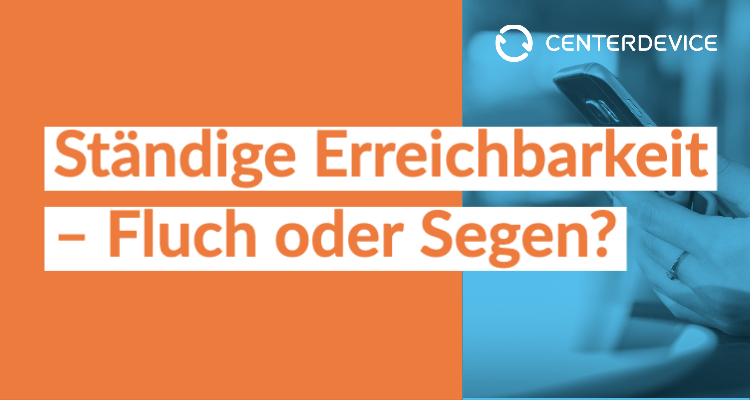 CENTERDEVICE

Ständige Erreichbarkeit – Fluch oder Segen?